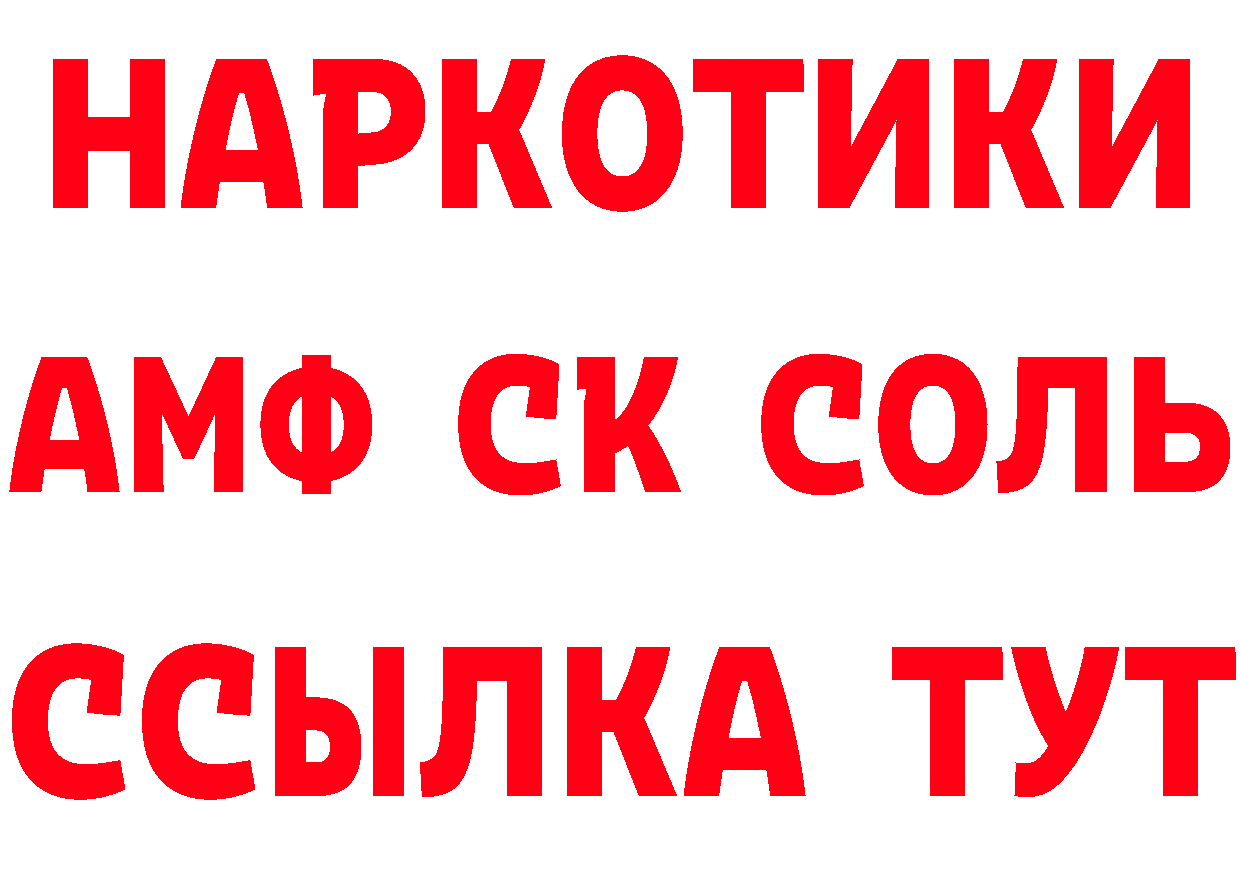 НАРКОТИКИ
АМФ СК СОЛЬ
ССЫЛКА ТУТ